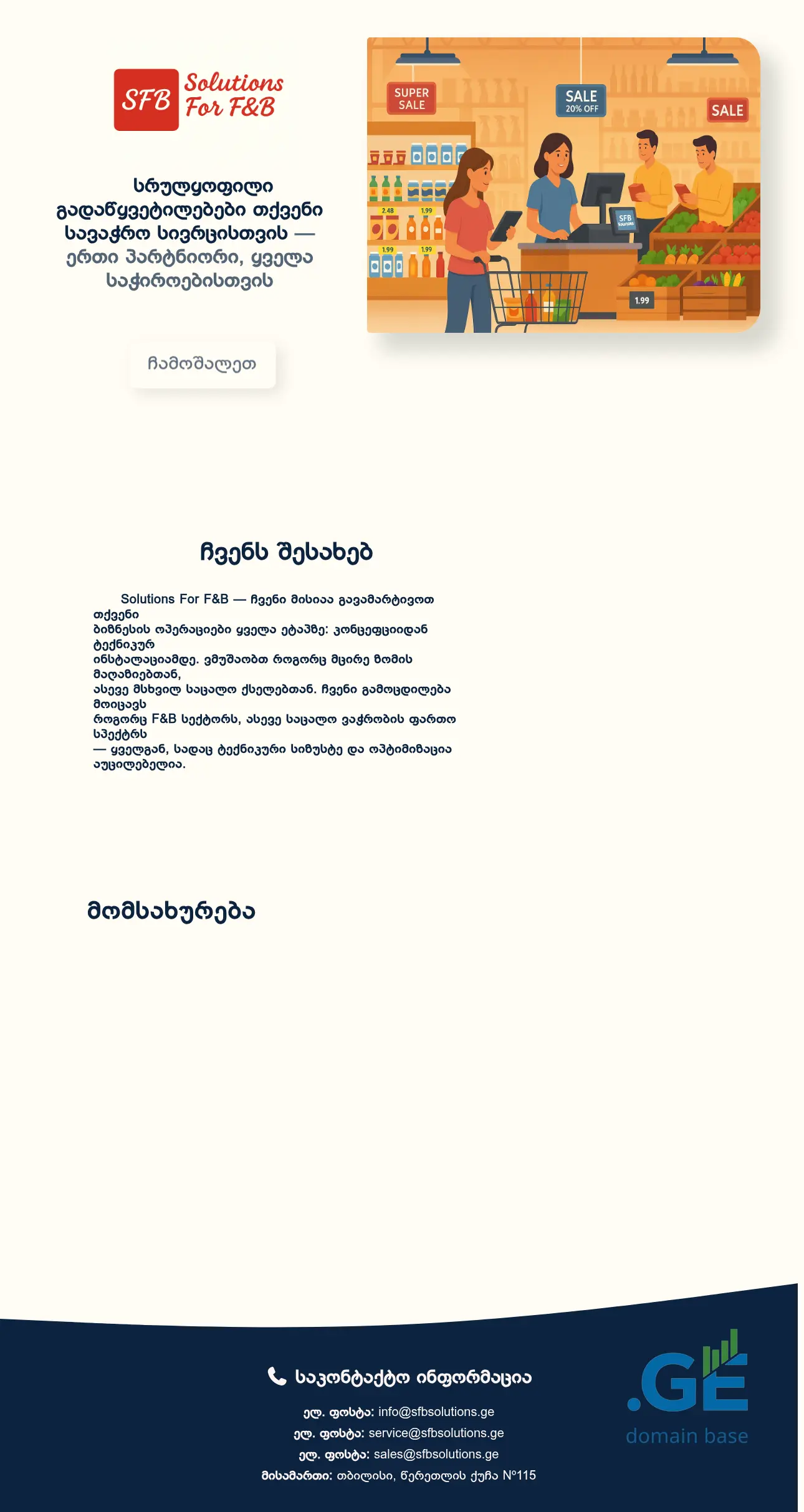 SFB Solutions For F&B

სრულყოფილი გადაწყვეტილებები თქვენი სავაჭრო სივრცისთვის — ერთი პარტნიორი, ყველა საჭიროებისთვის

ჩამოშალეთ

SUPER SALE
SALE 20% OFF
SALE
2.48
1.99
1.99
1.99
SFB Solutions
1.99

ჩვენს შესახებ

Solutions For F&B — ჩვენი მისიაა გავამარტივოთ თქვენი ბიზნესის ოპერაციები ყველა ეტაპზე: კონცეფციიდან ტექნიკურ ინსტალაციამდე. ვმუშაობთ როგორც მცირე ზომის მაღაზიებთან, ასევე მსხვილ საცალო ქსელებთან. ჩვენი გამოცდილება მოიცავს როგორც F&B სექტორს, ასევე საცალო ვაჭრობის ფართო სპექტრს — ყველგან, სადაც ტექნიკური სიზუსტე და ოპტიმიზაცია აუცილებელია.

მომსახურება

საკონტაქტო ინფორმაცია

ელ. ფოსტა: info@sfbsolutions.ge
ელ. ფოსტა: service@sfbsolutions.ge
ელ. ფოსტა: sales@sfbsolutions.ge
მისამართი: თბილისი, წერეთლის ქუჩა №115

.GE domain base